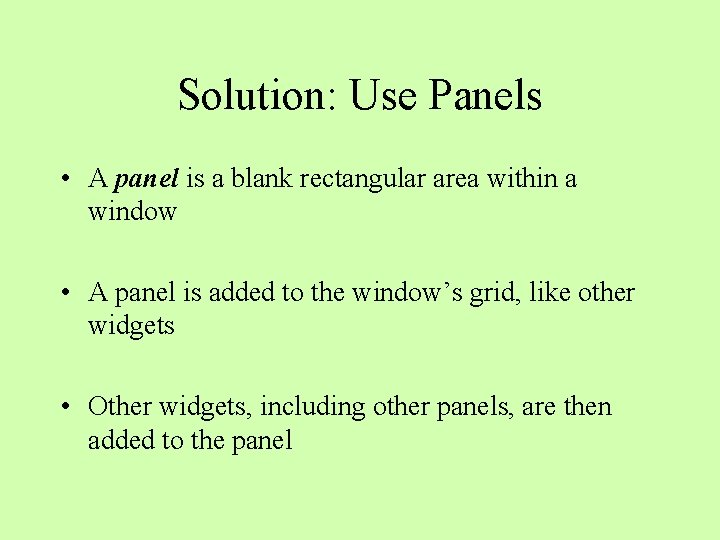 Solution: Use Panels

• A panel is a blank rectangular area within a window

• A panel is added to the window's grid, like other widgets

• Other widgets, including other panels, are then added to the panel